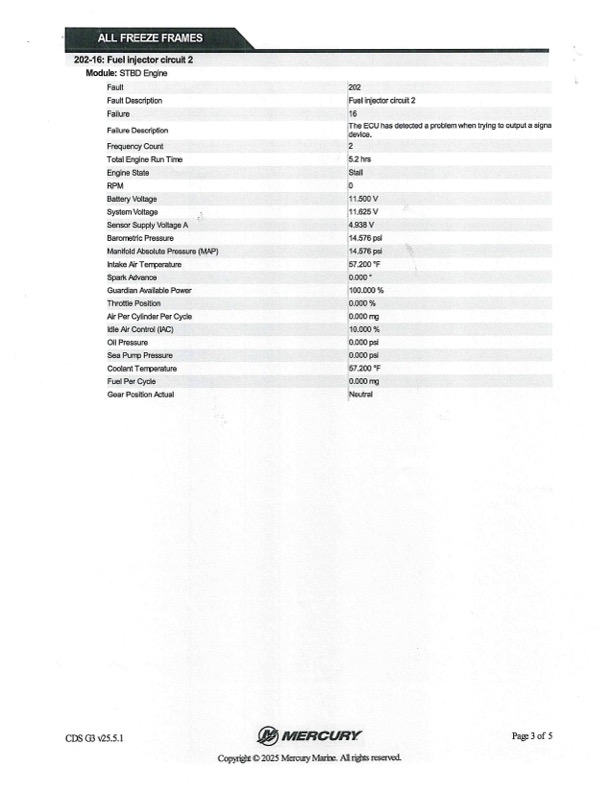 ALL FREEZE FRAMES

202-16: Fuel injector circuit 2

Module: STBD Engine

| | |
|---|---|
| Fault | 202 |
| Fault Description | Fuel injector circuit 2 |
| Failure | 16 |
| Failure Description | The ECU has detected a problem when trying to output a signa device. |
| Frequency Count | 2 |
| Total Engine Run Time | 5.2 hrs |
| Engine State | Stall |
| RPM | 0 |
| Battery Voltage | 11.500 V |
| System Voltage | 11.625 V |
| Sensor Supply Voltage A | 4.938 V |
| Barometric Pressure | 14.576 psi |
| Manifold Absolute Pressure (MAP) | 14.576 psi |
| Intake Air Temperature | 57.200 °F |
| Spark Advance | 0.000 ° |
| Guardian Available Power | 100.000 % |
| Throttle Position | 0.000 % |
| Air Per Cylinder Per Cycle | 0.000 mg |
| Idle Air Control (IAC) | 10.000 % |
| Oil Pressure | 0.000 psi |
| Sea Pump Pressure | 0.000 psi |
| Coolant Temperature | 57.200 °F |
| Fuel Per Cycle | 0.000 mg |
| Gear Position Actual | Neutral |

CDS G3 v25.5.1

MERCURY

Page 3 of 5

Copyright © 2025 Mercury Marine. All rights reserved.